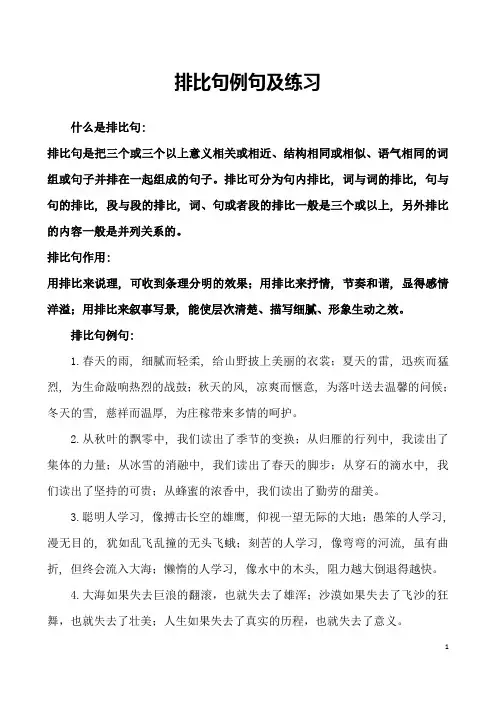 排比句例句及练习

什么是排比句：

排比句是把三个或三个以上意义相关或相近、结构相同或相似、语气相同的词组或句子并排在一起组成的句子。排比可分为句内排比，词与词的排比，句与句的排比，段与段的排比，词、句或者段的排比一般是三个或以上，另外排比的内容一般是并列关系的。

排比句作用：

用排比来说理，可收到条理分明的效果；用排比来抒情，节奏和谐，显得感情洋溢；用排比来叙事写景，能使层次清楚、描写细腻、形象生动之效。

排比句例句：

1. 春天的雨，细腻而轻柔，给山野披上美丽的衣裳；夏天的雷，迅疾而猛烈，为生命敲响热烈的战鼓；秋天的风，凉爽而惬意，为落叶送去温馨的问候；冬天的雪，慈祥而温厚，为庄稼带来多情的呵护。

2. 从秋叶的飘零中，我们读出了季节的变换；从归雁的行列中，我读出了集体的力量；从冰雪的消融中，我们读出了春天的脚步；从穿石的滴水中，我们读出了坚持的可贵；从蜂蜜的浓香中，我们读出了勤劳的甜美。

3. 聪明人学习，像搏击长空的雄鹰，仰视一望无际的大地；愚笨的人学习，漫无目的，犹如乱飞乱撞的无头飞蛾；刻苦的人学习，像弯弯的河流，虽有曲折，但终会流入大海；懒惰的人学习，像水中的木头，阻力越大倒退得越快。

4. 大海如果失去巨浪的翻滚，也就失去了雄浑；沙漠如果失去了飞沙的狂舞，也就失去了壮美；人生如果失去了真实的历程，也就失去了意义。

1